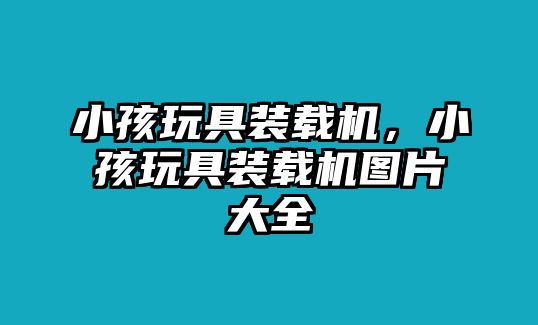 小孩玩具装载机，小孩玩具装载机图片大全